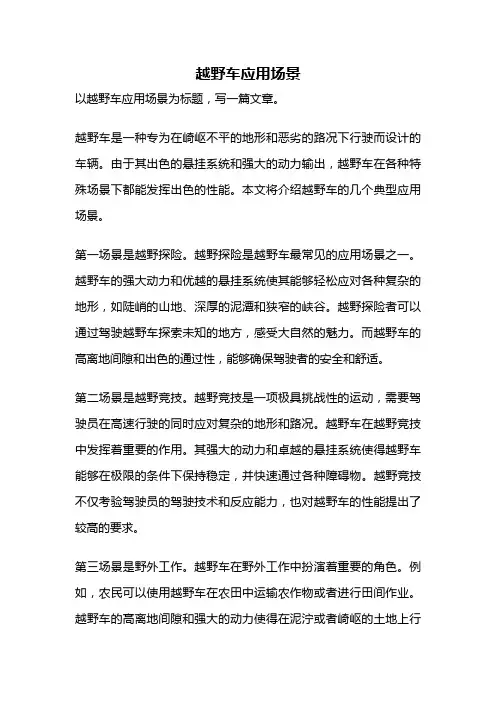 越野车应用场景

以越野车应用场景为标题，写一篇文章。

越野车是一种专为在崎岖不平的地形和恶劣的路况下行驶而设计的车辆。由于其出色的悬挂系统和强大的动力输出，越野车在各种特殊场景下都能发挥出色的性能。本文将介绍越野车的几个典型应用场景。

第一场景是越野探险。越野探险是越野车最常见的应用场景之一。越野车的强大动力和优越的悬挂系统使其能够轻松应对各种复杂的地形，如陡峭的山地、深厚的泥潭和狭窄的峡谷。越野探险者可以通过驾驶越野车探索未知的地方，感受大自然的魅力。而越野车的高离地间隙和出色的通过性，能够确保驾驶者的安全和舒适。

第二场景是越野竞技。越野竞技是一项极具挑战性的运动，需要驾驶员在高速行驶的同时应对复杂的地形和路况。越野车在越野竞技中发挥着重要的作用。其强大的动力和卓越的悬挂系统使得越野车能够在极限的条件下保持稳定，并快速通过各种障碍物。越野竞技不仅考验驾驶员的驾驶技术和反应能力，也对越野车的性能提出了较高的要求。

第三场景是野外工作。越野车在野外工作中扮演着重要的角色。例如，农民可以使用越野车在农田中运输农作物或者进行田间作业。越野车的高离地间隙和强大的动力使得在泥泞或者崎岖的土地上行